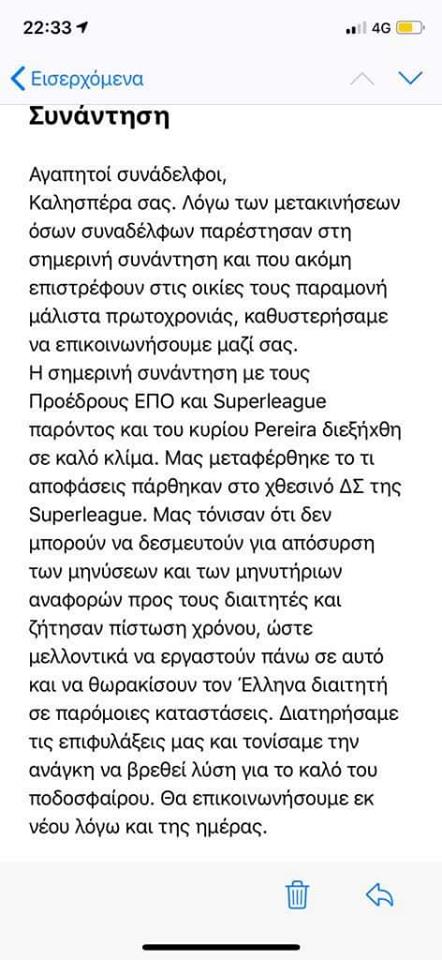 22:33 4G

Εισερχόμενα

Συνάντηση

Αγαπητοί συνάδελφοι,
Καλησπέρα σας. Λόγω των μετακινήσεων όσων συναδέλφων παρέστησαν στη σημερινή συνάντηση και που ακόμη επιστρέφουν στις οικίες τους παραμονή μάλιστα πρωτοχρονιάς, καθυστερήσαμε να επικοινωνήσουμε μαζί σας.
Η σημερινή συνάντηση με τους Προέδρους ΕΠΟ και Superleague παρόντος και του κυρίου Pereira διεξήχθη σε καλό κλίμα. Μας μεταφέρθηκε το τι αποφάσεις πάρθηκαν στο χθεσινό ΔΣ της Superleague. Μας τόνισαν ότι δεν μπορούν να δεσμευτούν για απόσυρση των μηνύσεων και των μηνυτήριων αναφορών προς τους διαιτητές και ζήτησαν πίστωση χρόνου, ώστε μελλοντικά να εργαστούν πάνω σε αυτό και να θωρακίσουν τον Έλληνα διαιτητή σε παρόμοιες καταστάσεις. Διατηρήσαμε τις επιφυλάξεις μας και τονίσαμε την ανάγκη να βρεθεί λύση για το καλό του ποδοσφαίρου. Θα επικοινωνήσουμε εκ νέου λόγω και της ημέρας.